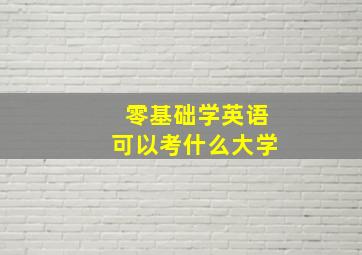 零基础学英语
可以考什么大学